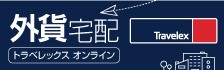 外貨宅配
トラベレックス オンライン
Travelex